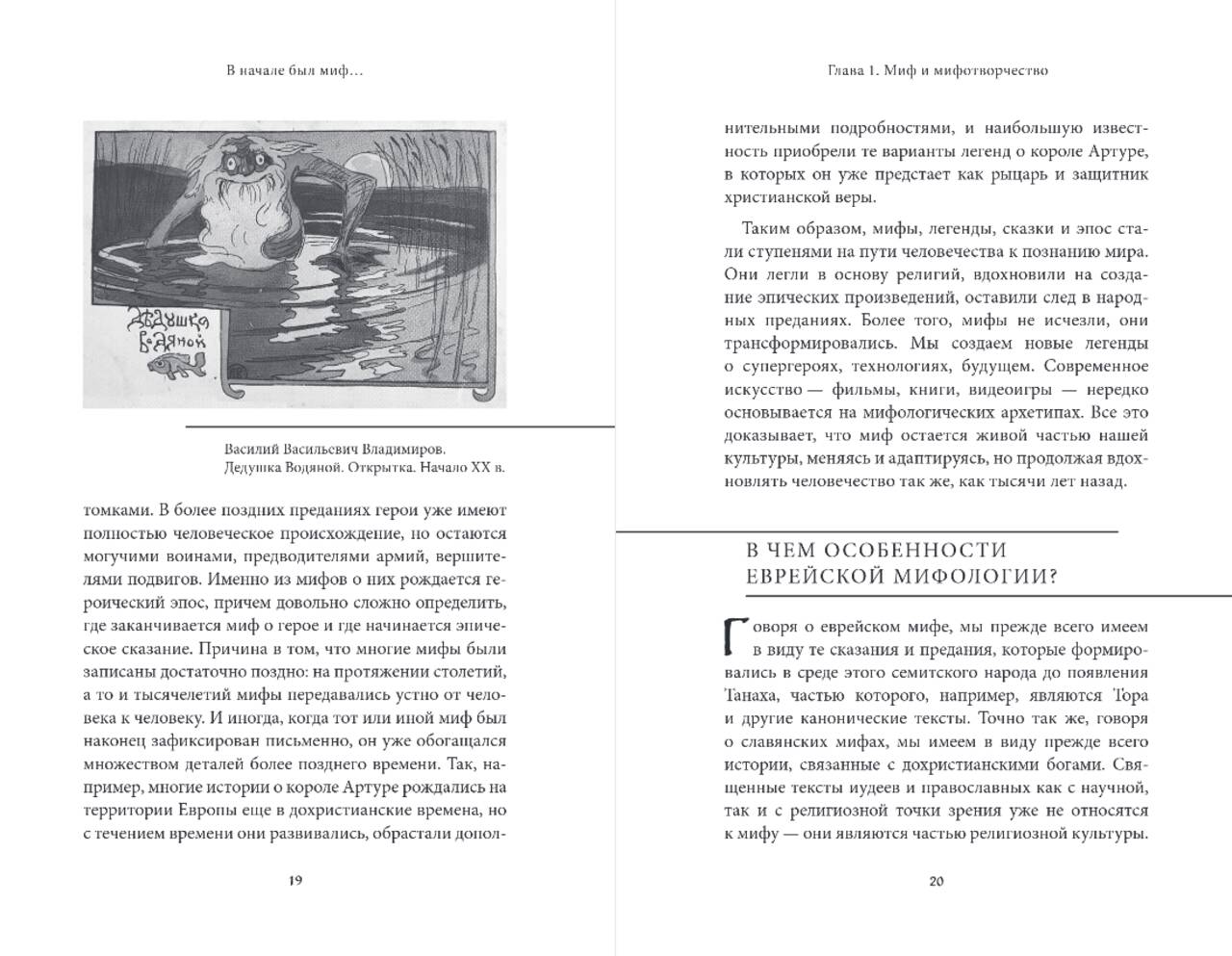 В начале был миф…

Дедушка Водяной

Василий Васильевич Владимиров. Дедушка Водяной. Открытка. Начало XX в.

томками. В более поздних преданиях герои уже имеют полностью человеческое происхождение, но остаются могучими воинами, предводителями армий, вершителями подвигов. Именно из мифов о них рождается героический эпос, причем довольно сложно определить, где заканчивается миф о герое и где начинается эпическое сказание. Причина в том, что многие мифы были записаны достаточно поздно: на протяжении столетий, а то и тысячелетий мифы передавались устно от человека к человеку. И иногда, когда тот или иной миф был наконец зафиксирован письменно, он уже обогащался множеством деталей более позднего времени. Так, например, многие истории о короле Артуре рождались на территории Европы еще в дохристианские времена, но с течением времени они развивались, обрастали допол-

19

Глава 1. Миф и мифотворчество

нительными подробностями, и наибольшую известность приобрели те варианты легенд о короле Артуре, в которых он уже предстает как рыцарь и защитник христианской веры.

Таким образом, мифы, легенды, сказки и эпос стали ступенями на пути человечества к познанию мира. Они легли в основу религий, вдохновили на создание эпических произведений, оставили след в народных преданиях. Более того, мифы не исчезли, они трансформировались. Мы создаем новые легенды о супергероях, технологиях, будущем. Современное искусство — фильмы, книги, видеоигры — нередко основывается на мифологических архетипах. Все это доказывает, что миф остается живой частью нашей культуры, меняясь и адаптируясь, но продолжая вдохновлять человечество так же, как тысячи лет назад.

В ЧЕМ ОСОБЕННОСТИ ЕВРЕЙСКОЙ МИФОЛОГИИ?

Говоря о еврейском мифе, мы прежде всего имеем в виду те сказания и предания, которые формировались в среде этого семитского народа до появления Танаха, частью которого, например, являются Тора и другие канонические тексты. Точно так же, говоря о славянских мифах, мы имеем в виду прежде всего истории, связанные с дохристианскими богами. Священные тексты иудеев и православных как с научной, так и с религиозной точки зрения уже не относятся к мифу — они являются частью религиозной культуры.

20